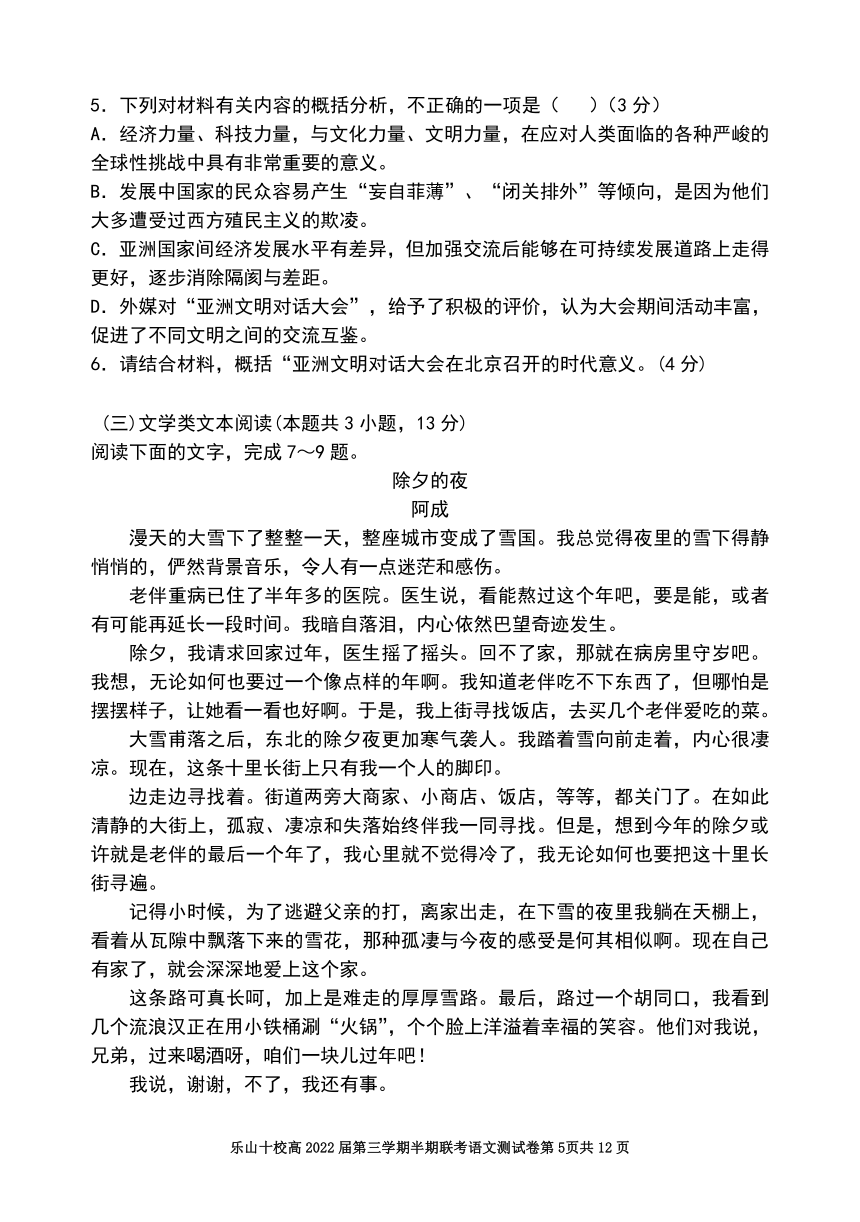 5．下列对材料有关内容的概括分析，不正确的一项是（　）（3 分）
A．经济力量、科技力量，与文化力量、文明力量，在应对人类面临的各种严峻的全球性挑战中具有非常重要的意义。
B．发展中国家的民众容易产生“妄自菲薄”、“闭关排外”等倾向，是因为他们大多遭受过西方殖民主义的欺凌。
C．亚洲国家间经济发展水平有差异，但加强交流后能够在可持续发展道路上走得更好，逐步消除隔阂与差距。
D．外媒对“亚洲文明对话大会”，给予了积极的评价，认为大会期间活动丰富，促进了不同文明之间的交流互鉴。
6．请结合材料，概括“亚洲文明对话大会在北京召开的时代意义。(4 分)

(三)文学类文本阅读(本题共 3 小题，13 分)
阅读下面的文字，完成 7～9 题。

除夕的夜
阿成

漫天的大雪下了整整一天，整座城市变成了雪国。我总觉得夜里的雪下得静悄悄的，俨然背景音乐，令人有一点迷茫和感伤。

老伴重病已住了半年多的医院。医生说，看能熬过这个年吧，要是能，或者有可能再延长一段时间。我暗自落泪，内心依然巴望奇迹发生。

除夕，我请求回家过年，医生摇了摇头。回不了家，那就在病房里守岁吧。我想，无论如何也要过一个像点样的年啊。我知道老伴吃不下东西了，但哪怕是摆摆样子，让她看一看也好啊。于是，我上街寻找饭店，去买几个老伴爱吃的菜。

大雪甫落之后，东北的除夕夜更加寒气袭人。我踏着雪向前走着，内心很凄凉。现在，这条十里长街上只有我一个人的脚印。

边走边寻找着。街道两旁大商家、小商店、饭店，等等，都关门了。在如此清静的大街上，孤寂、凄凉和失落始终伴我一同寻找。但是，想到今年的除夕或许就是老伴的最后一个年了，我心里就不觉得冷了，我无论如何也要把这十里长街寻遍。

记得小时候，为了逃避父亲的打，离家出走，在下雪的夜里我躺在天棚上，看着从瓦隙中飘落下来的雪花，那种孤凄与今夜的感受是何其相似啊。现在自己有家了，就会深深地爱上这个家。

这条路可真长呵，加上是难走的厚厚雪路。最后，路过一个胡同口，我看到几个流浪汉正在用小铁桶涮“火锅”，个个脸上洋溢着幸福的笑容。他们对我说，兄弟，过来喝酒呀，咱们一块儿过年吧！

我说，谢谢，不了，我还有事。

乐山十校高 2022 届第三学期半期联考语文测试卷第 5页共 12 页